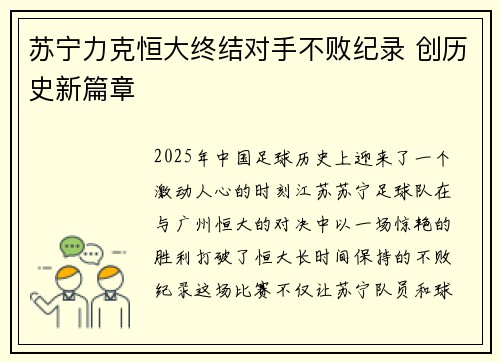 苏宁力克恒大终结对手不败纪录 创历史新篇章

2025年中国足球历史上迎来了一个激动人心的时刻江苏苏宁足球队在与广州恒大的对决中以一场惊艳的胜利打破了恒大长时间保持的不败纪录这场比赛不仅让苏宁队员和球